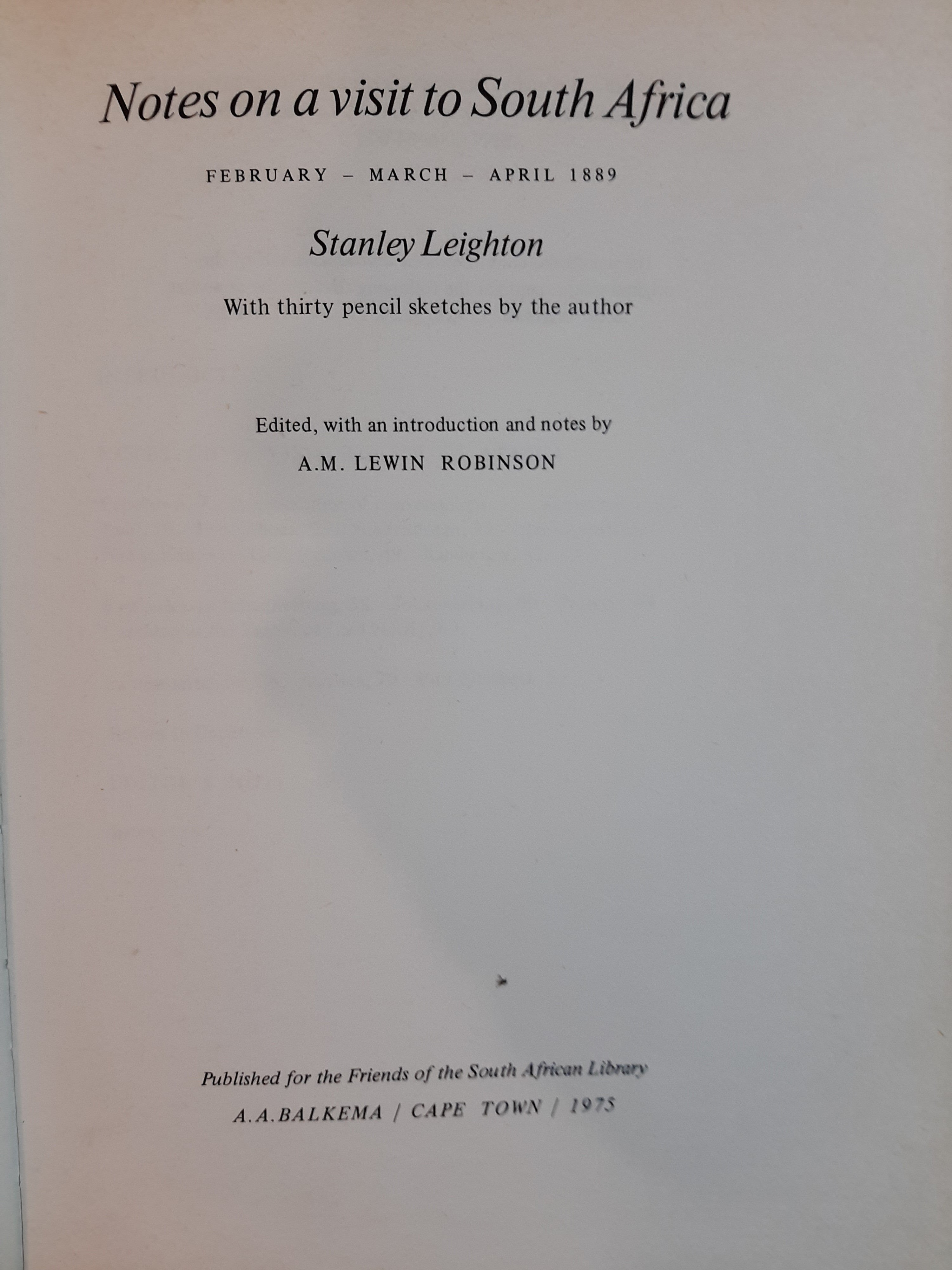 Notes on a visit to South Africa

FEBRUARY – MARCH – APRIL 1889

Stanley Leighton

With thirty pencil sketches by the author

Edited, with an introduction and notes by

A.M. LEWIN ROBINSON

Published for the Friends of the South African Library

A.A.BALKEMA / CAPE TOWN / 1975